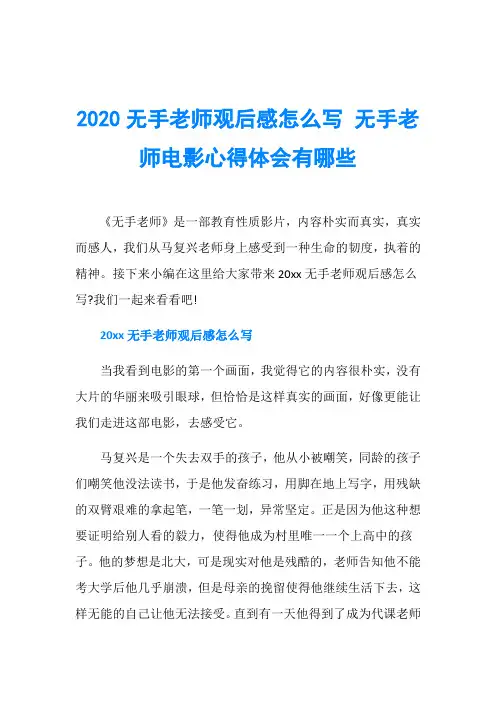 2020 无手老师观后感怎么写 无手老师电影心得体会有哪些

《无手老师》是一部教育性质影片，内容朴实而真实，真实而感人，我们从马复兴老师身上感受到一种生命的韧度，执着的精神。接下来小编在这里给大家带来 20xx 无手老师观后感怎么写?我们一起来看看吧!

20xx 无手老师观后感怎么写

当我看到电影的第一个画面，我觉得它的内容很朴实，没有大片的华丽来吸引眼球，但恰恰是这样真实的画面，好像更能让我们走进这部电影，去感受它。

马复兴是一个失去双手的孩子，他从小被嘲笑，同龄的孩子们嘲笑他没法读书，于是他发奋练习，用脚在地上写字，用残缺的双臂艰难的拿起笔，一笔一划，异常坚定。正是因为他这种想要证明给别人看的毅力，使得他成为村里唯一一个上高中的孩子。他的梦想是北大，可是现实对他是残酷的，老师告知他不能考大学后他几乎崩溃，但是母亲的挽留使得他继续生活下去，这样无能的自己让他无法接受。直到有一天他得到了成为代课老师